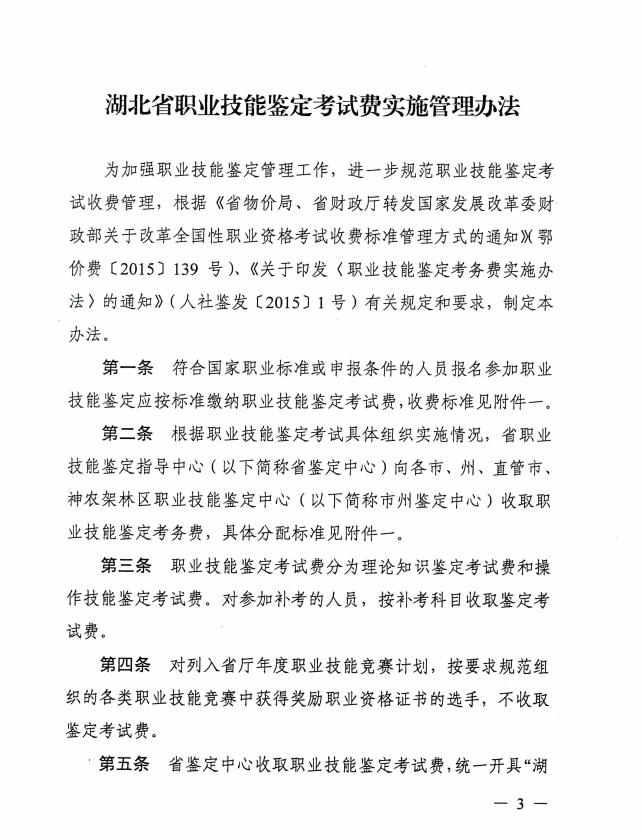 湖北省职业技能鉴定考试费实施管理办法

为加强职业技能鉴定管理工作，进一步规范职业技能鉴定考试收费管理，根据《省物价局、省财政厅转发国家发展改革委财政部关于改革全国性职业资格考试收费标准管理方式的通知》(鄂价费〔2015〕139 号)、《关于印发〈职业技能鉴定考务费实施办法〉的通知》(人社鉴发〔2015〕1 号)有关规定和要求，制定本办法。

第一条　符合国家职业标准或申报条件的人员报名参加职业技能鉴定应按标准缴纳职业技能鉴定考试费，收费标准见附件一。

第二条　根据职业技能鉴定考试具体组织实施情况，省职业技能鉴定指导中心（以下简称省鉴定中心）向各市、州、直管市、神农架林区职业技能鉴定中心（以下简称市州鉴定中心）收取职业技能鉴定考务费，具体分配标准见附件一。

第三条　职业技能鉴定考试费分为理论知识鉴定考试费和操作技能鉴定考试费。对参加补考的人员，按补考科目收取鉴定考试费。

第四条　对列入省厅年度职业技能竞赛计划，按要求规范组织的各类职业技能竞赛中获得奖励职业资格证书的选手，不收取鉴定考试费。

第五条　省鉴定中心收取职业技能鉴定考试费，统一开具“湖

— 3 —